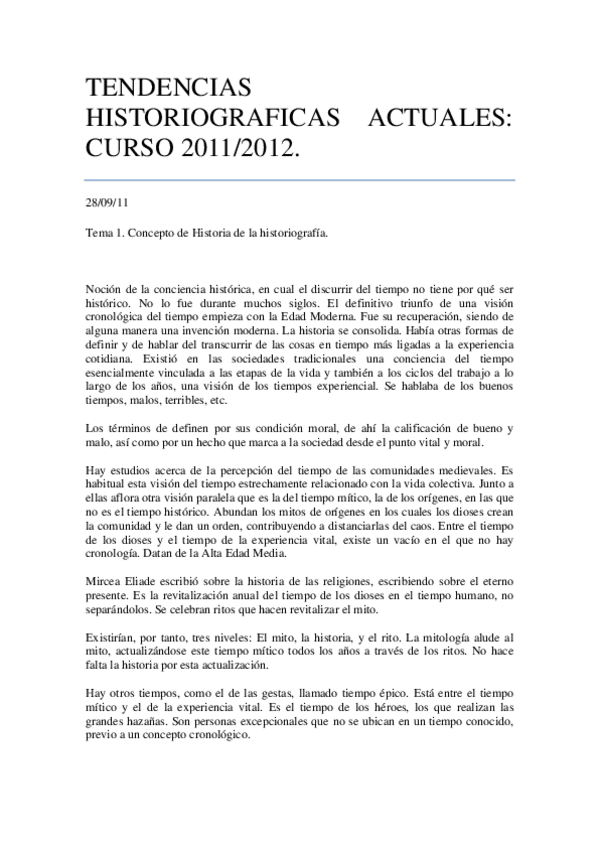 TENDENCIAS HISTORIOGRAFICAS ACTUALES: CURSO 2011/2012.

28/09/11

Tema 1. Concepto de Historia de la historiografía.

Noción de la conciencia histórica, en cual el discurrir del tiempo no tiene por qué ser histórico. No lo fue durante muchos siglos. El definitivo triunfo de una visión cronológica del tiempo empieza con la Edad Moderna. Fue su recuperación, siendo de alguna manera una invención moderna. La historia se consolida. Había otras formas de definir y de hablar del transcurrir de las cosas en tiempo más ligadas a la experiencia cotidiana. Existió en las sociedades tradicionales una conciencia del tiempo esencialmente vinculada a las etapas de la vida y también a los ciclos del trabajo a lo largo de los años, una visión de los tiempos experiencial. Se hablaba de los buenos tiempos, malos, terribles, etc.

Los términos de definen por sus condición moral, de ahí la calificación de bueno y malo, así como por un hecho que marca a la sociedad desde el punto vital y moral.

Hay estudios acerca de la percepción del tiempo de las comunidades medievales. Es habitual esta visión del tiempo estrechamente relacionado con la vida colectiva. Junto a ellas aflora otra visión paralela que es la del tiempo mítico, la de los orígenes, en las que no es el tiempo histórico. Abundan los mitos de orígenes en los cuales los dioses crean la comunidad y le dan un orden, contribuyendo a distanciarlas del caos. Entre el tiempo de los dioses y el tiempo de la experiencia vital, existe un vacío en el que no hay cronología. Datan de la Alta Edad Media.

Mircea Eliade escribió sobre la historia de las religiones, escribiendo sobre el eterno presente. Es la revitalización anual del tiempo de los dioses en el tiempo humano, no separándolos. Se celebran ritos que hacen revitalizar el mito.

Existirían, por tanto, tres niveles: El mito, la historia, y el rito. La mitología alude al mito, actualizándose este tiempo mítico todos los años a través de los ritos. No hace falta la historia por esta actualización.

Hay otros tiempos, como el de las gestas, llamado tiempo épico. Está entre el tiempo mítico y el de la experiencia vital. Es el tiempo de los héroes, los que realizan las grandes hazañas. Son personas excepcionales que no se ubican en un tiempo conocido, previo a un concepto cronológico.